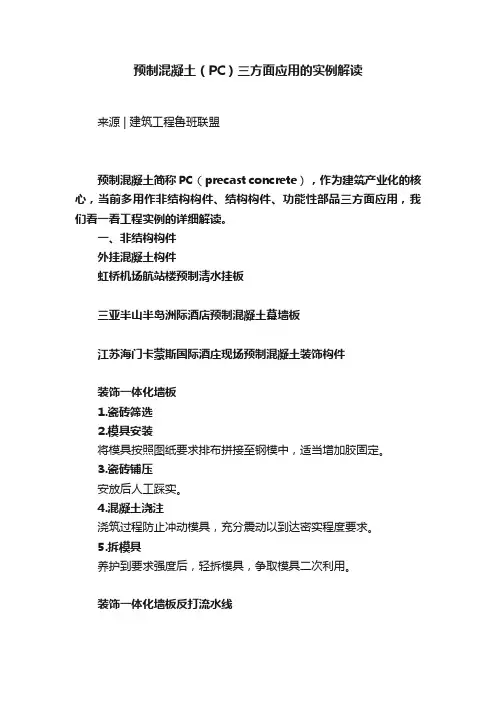 预制混凝土（PC）三方面应用的实例解读

来源 | 建筑工程鲁班联盟

预制混凝土简称 PC（precast concrete），作为建筑产业化的核心，当前多用作非结构构件、结构构件、功能性部品三方面应用，我们看一看工程实例的详细解读。

一、非结构构件

外挂混凝土构件

虹桥机场航站楼预制清水挂板

三亚半山半岛洲际酒店预制混凝土幕墙板

江苏海门卡蒙斯国际酒庄现场预制混凝土装饰构件

装饰一体化墙板

1.瓷砖筛选

2.模具安装

将模具按照图纸要求排布拼接至钢模中，适当增加胶固定。

3.瓷砖铺压

安放后人工踩实。

4.混凝土浇注

浇筑过程防止冲动模具，充分震动以到达密实程度要求。

5.拆模具

养护到要求强度后，轻拆模具，争取模具二次利用。

装饰一体化墙板反打流水线